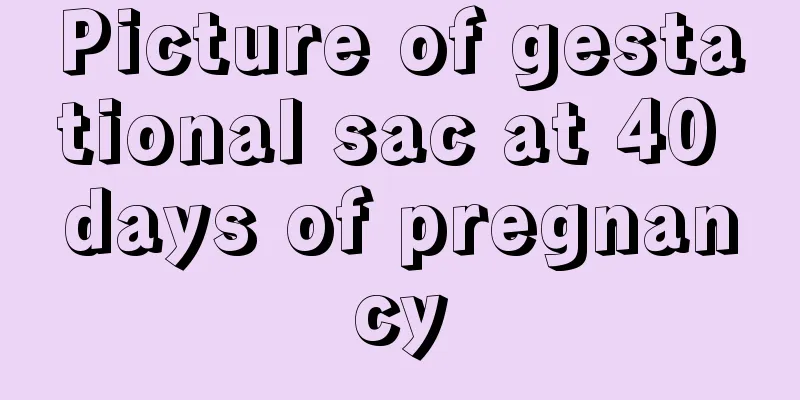 Picture of gestational sac at 40 days of pregnancy